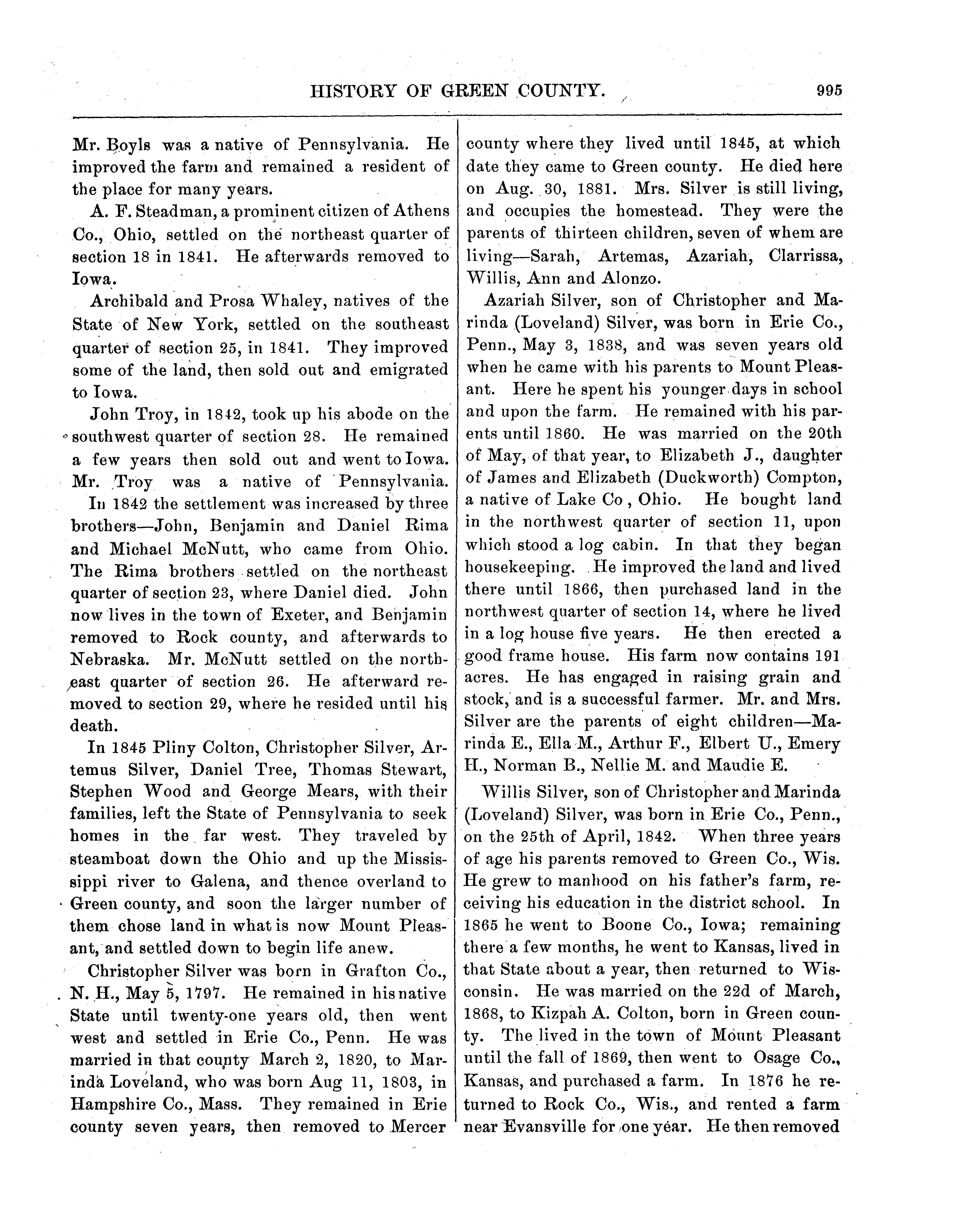 HISTORY OF GREEN COUNTY. 995

Mr. Boyls was a native of Pennsylvania. He improved the farm and remained a resident of the place for many years.

A. F. Steadman, a prominent citizen of Athens Co., Ohio, settled on the northeast quarter of section 18 in 1841. He afterwards removed to Iowa.

Archibald and Prosa Whaley, natives of the State of New York, settled on the southeast quarter of section 25, in 1841. They improved some of the land, then sold out and emigrated to Iowa.

John Troy, in 1842, took up his abode on the southwest quarter of section 28. He remained a few years then sold out and went to Iowa. Mr. Troy was a native of Pennsylvania.

In 1842 the settlement was increased by three brothers—John, Benjamin and Daniel Rima and Michael McNutt, who came from Ohio. The Rima brothers settled on the northeast quarter of section 23, where Daniel died. John now lives in the town of Exeter, and Benjamin removed to Rock county, and afterwards to Nebraska. Mr. McNutt settled on the northeast quarter of section 26. He afterward removed to section 29, where he resided until his death.

In 1845 Pliny Colton, Christopher Silver, Artemus Silver, Daniel Tree, Thomas Stewart, Stephen Wood and George Mears, with their families, left the State of Pennsylvania to seek homes in the far west. They traveled by steamboat down the Ohio and up the Mississippi river to Galena, and thence overland to Green county, and soon the larger number of them chose land in what is now Mount Pleasant, and settled down to begin life anew.

Christopher Silver was born in Grafton Co., N. H., May 5, 1797. He remained in his native State until twenty-one years old, then went west and settled in Erie Co., Penn. He was married in that county March 2, 1820, to Marinda Loveland, who was born Aug 11, 1803, in Hampshire Co., Mass. They remained in Erie county seven years, then removed to Mercer county where they lived until 1845, at which date they came to Green county. He died here on Aug. 30, 1881. Mrs. Silver is still living, and occupies the homestead. They were the parents of thirteen children, seven of whem are living—Sarah, Artemas, Azariah, Clarrissa, Willis, Ann and Alonzo.

Azariah Silver, son of Christopher and Marinda (Loveland) Silver, was born in Erie Co., Penn., May 3, 1838, and was seven years old when he came with his parents to Mount Pleasant. Here he spent his younger days in school and upon the farm. He remained with his parents until 1860. He was married on the 20th of May, of that year, to Elizabeth J., daughter of James and Elizabeth (Duckworth) Compton, a native of Lake Co , Ohio. He bought land in the northwest quarter of section 11, upon which stood a log cabin. In that they began housekeeping. He improved the land and lived there until 1866, then purchased land in the northwest quarter of section 14, where he lived in a log house five years. He then erected a good frame house. His farm now contains 191 acres. He has engaged in raising grain and stock, and is a successful farmer. Mr. and Mrs. Silver are the parents of eight children—Marinda E., Ella M., Arthur F., Elbert U., Emery H., Norman B., Nellie M. and Maudie E.

Willis Silver, son of Christopher and Marinda (Loveland) Silver, was born in Erie Co., Penn., on the 25th of April, 1842. When three years of age his parents removed to Green Co., Wis. He grew to manhood on his father's farm, receiving his education in the district school. In 1865 he went to Boone Co., Iowa; remaining there a few months, he went to Kansas, lived in that State about a year, then returned to Wisconsin. He was married on the 22d of March, 1868, to Kizpah A. Colton, born in Green county. The lived in the town of Mount Pleasant until the fall of 1869, then went to Osage Co., Kansas, and purchased a farm. In 1876 he returned to Rock Co., Wis., and rented a farm near Evansville for one year. He then removed